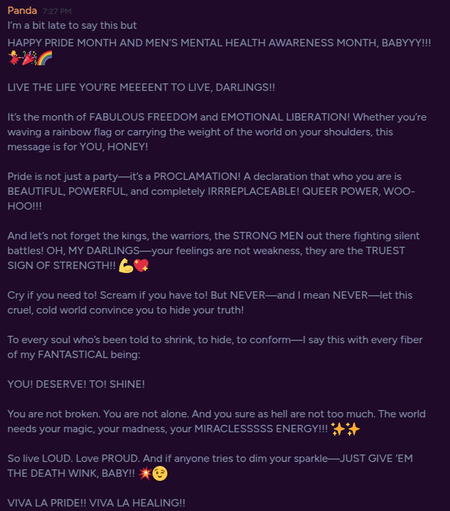 Panda 7:27 PM
I'm a bit late to say this but
HAPPY PRIDE MONTH AND MEN'S MENTAL HEALTH AWARENESS MONTH, BABYYY!!! 💃🎉🌈

LIVE THE LIFE YOU'RE MEEEENT TO LIVE, DARLINGS!!

It's the month of FABULOUS FREEDOM and EMOTIONAL LIBERATION! Whether you're waving a rainbow flag or carrying the weight of the world on your shoulders, this message is for YOU, HONEY!

Pride is not just a party—it's a PROCLAMATION! A declaration that who you are is BEAUTIFUL, POWERFUL, and completely IRRREPLACEABLE! QUEER POWER, WOO-HOO!!!

And let's not forget the kings, the warriors, the STRONG MEN out there fighting silent battles! OH, MY DARLINGS—your feelings are not weakness, they are the TRUEST SIGN OF STRENGTH!! 💪💖

Cry if you need to! Scream if you have to! But NEVER—and I mean NEVER—let this cruel, cold world convince you to hide your truth!

To every soul who's been told to shrink, to hide, to conform—I say this with every fiber of my FANTASTICAL being:

YOU! DESERVE! TO! SHINE!

You are not broken. You are not alone. And you sure as hell are not too much. The world needs your magic, your madness, your MIRACLESSSSS ENERGY!!! ✨✨

So live LOUD. Love PROUD. And if anyone tries to dim your sparkle—JUST GIVE 'EM THE DEATH WINK, BABY!! 💥😉

VIVA LA PRIDE!! VIVA LA HEALING!!